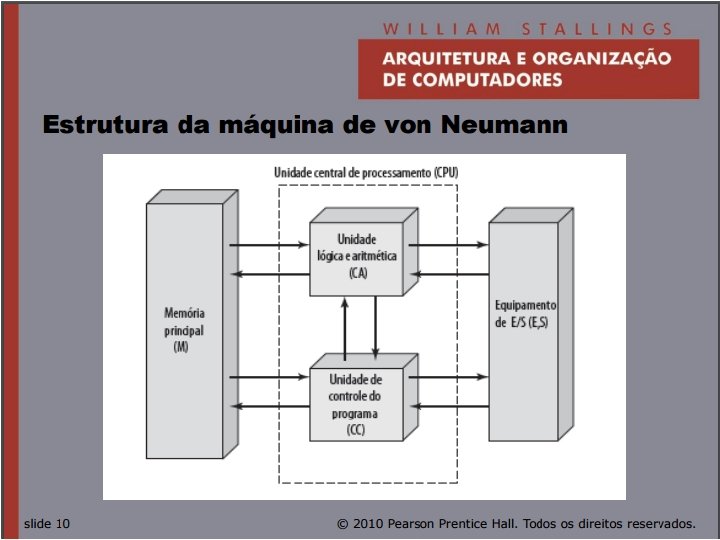 WILLIAM STALLINGS
ARQUITETURA E ORGANIZAÇÃO DE COMPUTADORES

Estrutura da máquina de von Neumann

Unidade central de processamento (CPU)

Memória principal (M)

Unidade lógica e aritmética (CA)

Unidade de controle do programa (CC)

Equipamento de E/S (E,S)

slide 10

© 2010 Pearson Prentice Hall. Todos os direitos reservados.